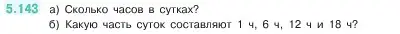 5.143 а) Сколько часов в сутках?
б) Какую часть суток составляют 1 ч, 6 ч, 12 ч и 18 ч?